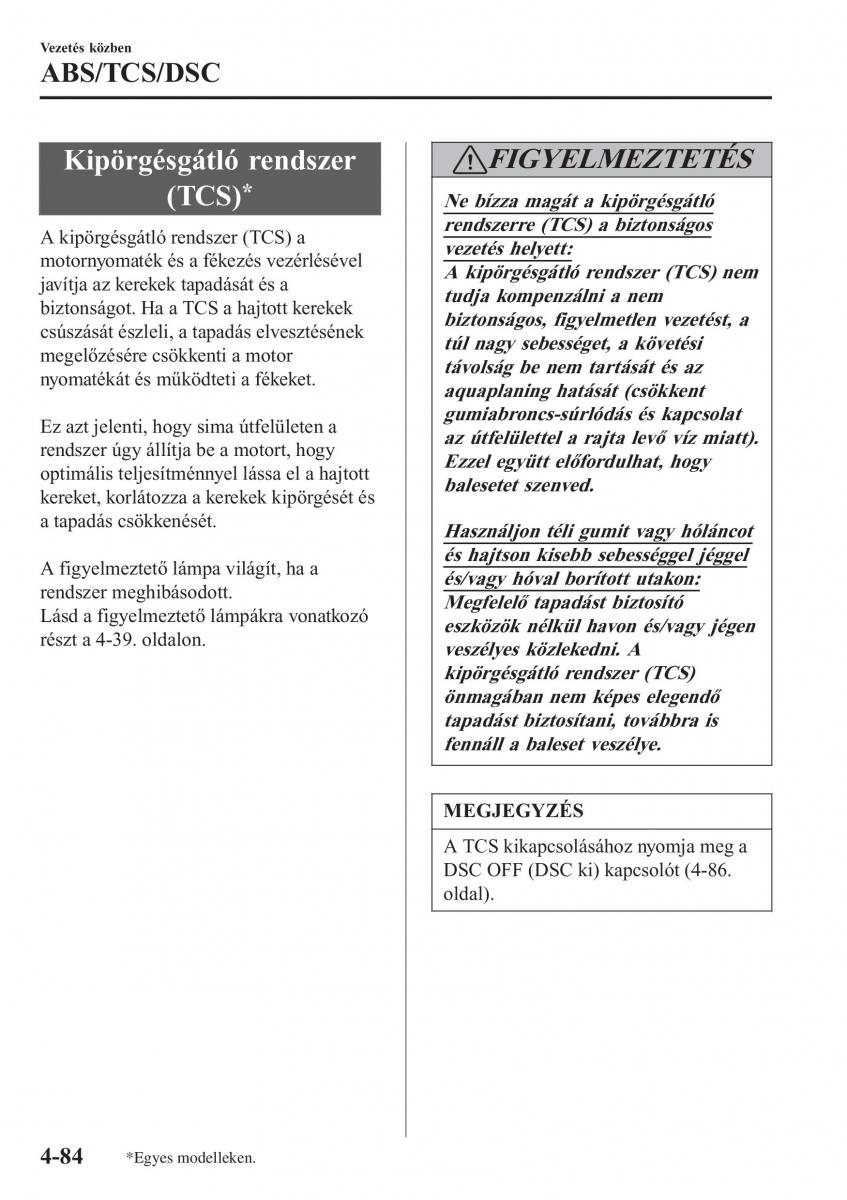 Vezetés közben
ABS/TCS/DSC

Kipörgésgátló rendszer (TCS)*

A kipörgésgátló rendszer (TCS) a motornyomaték és a fékezés vezérlésével javítja az kerekek tapadását és a biztonságot. Ha a TCS a hajtott kerekek csúszását észleli, a tapadás elvesztésének megelőzésére csökkenti a motor nyomatékát és működteti a fékeket.

Ez azt jelenti, hogy sima útfelületen a rendszer úgy állítja be a motort, hogy optimális teljesítménnyel lássa el a hajtott kereket, korlátozza a kerekek kipörgését és a tapadás csökkenését.

A figyelmeztető lámpa világít, ha a rendszer meghibásodott.
Lásd a figyelmeztető lámpákra vonatkozó részt a 4-39. oldalon.

FIGYELMEZTETÉS

Ne bízza magát a kipörgésgátló rendszerre (TCS) a biztonságos vezetés helyett:
A kipörgésgátló rendszer (TCS) nem tudja kompenzálni a nem biztonságos, figyelmetlen vezetést, a túl nagy sebességet, a követési távolság be nem tartását és az aquaplaning hatását (csökkent gumiabroncs-súrlódás és kapcsolat az útfelülettel a rajta levő víz miatt). Ezzel együtt előfordulhat, hogy balesetet szenved.

Használjon téli gumit vagy hóláncot és hajtson kisebb sebességgel jéggel és/vagy hóval borított utakon:
Megfelelő tapadást biztosító eszközök nélkül havon és/vagy jégen veszélyes közlekedni. A kipörgésgátló rendszer (TCS) önmagában nem képes elegendő tapadást biztosítani, továbbra is fennáll a baleset veszélye.

MEGJEGYZÉS

A TCS kikapcsolásához nyomja meg a DSC OFF (DSC ki) kapcsolót (4-86. oldal).

4-84 *Egyes modelleken.